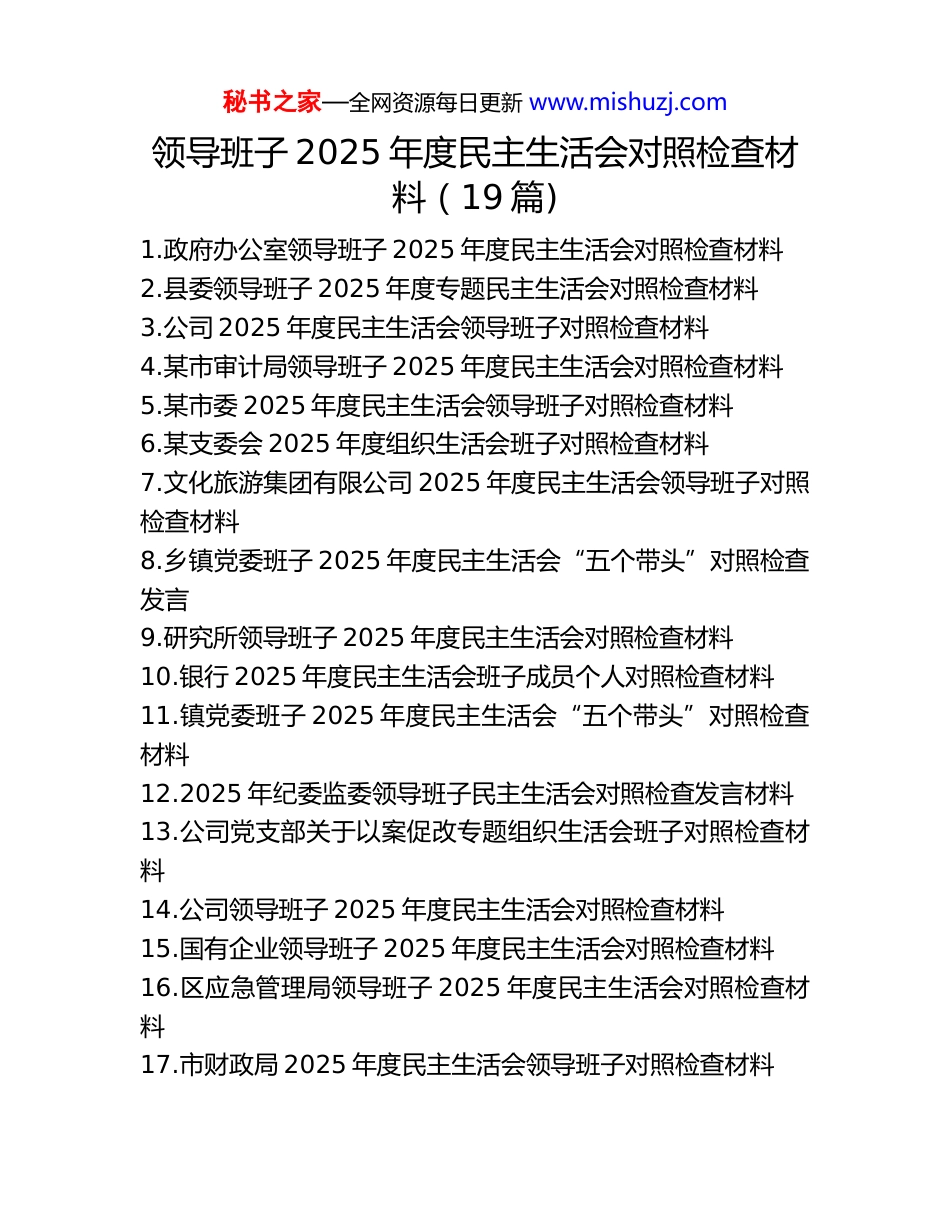 秘书之家—全网资源每日更新 www.mishuzj.com

领导班子 2025 年度民主生活会对照检查材料（19 篇）

1.政府办公室领导班子 2025 年度民主生活会对照检查材料
2.县委领导班子 2025 年度专题民主生活会对照检查材料
3.公司 2025 年度民主生活会领导班子对照检查材料
4.某市审计局领导班子 2025 年度民主生活会对照检查材料
5.某市委 2025 年度民主生活会领导班子对照检查材料
6.某支委会 2025 年度组织生活会班子对照检查材料
7.文化旅游集团有限公司 2025 年度民主生活会领导班子对照检查材料
8.乡镇党委班子 2025 年度民主生活会“五个带头”对照检查发言
9.研究所领导班子 2025 年度民主生活会对照检查材料
10.银行 2025 年度民主生活会班子成员个人对照检查材料
11.镇党委班子 2025 年度民主生活会“五个带头”对照检查材料
12.2025 年纪委监委领导班子民主生活会对照检查发言材料
13.公司党支部关于以案促改专题组织生活会班子对照检查材料
14.公司领导班子 2025 年度民主生活会对照检查材料
15.国有企业领导班子 2025 年度民主生活会对照检查材料
16.区应急管理局领导班子 2025 年度民主生活会对照检查材料
17.市财政局 2025 年度民主生活会领导班子对照检查材料